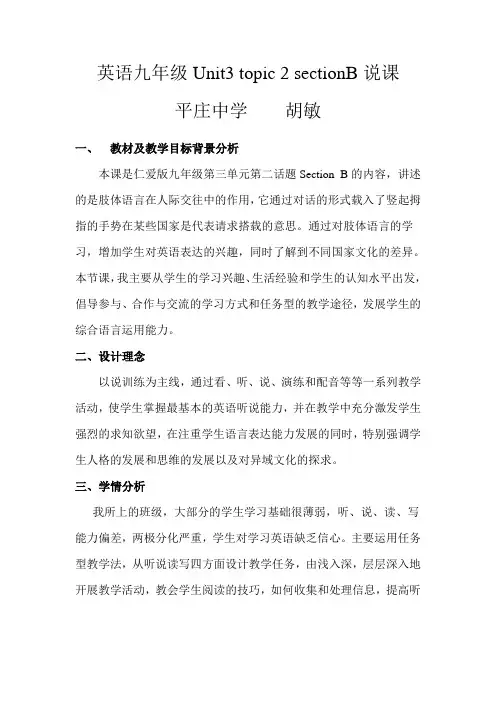 英语九年级 Unit3 topic 2 sectionB 说课

平庄中学　　胡敏

一、　教材及教学目标背景分析

本课是仁爱版九年级第三单元第二话题 Section B 的内容，讲述的是肢体语言在人际交往中的作用，它通过对话的形式载入了竖起拇指的手势在某些国家是代表请求搭载的意思。通过对肢体语言的学习，增加学生对英语表达的兴趣，同时了解到不同国家文化的差异。本节课，我主要从学生的学习兴趣、生活经验和学生的认知水平出发，倡导参与、合作与交流的学习方式和任务型的教学途径，发展学生的综合语言运用能力。

二、设计理念

以说训练为主线，通过看、听、说、演练和配音等等一系列教学活动，使学生掌握最基本的英语听说能力，并在教学中充分激发学生强烈的求知欲望，在注重学生语言表达能力发展的同时，特别强调学生人格的发展和思维的发展以及对异域文化的探求。

三、学情分析

我所上的班级，大部分的学生学习基础很薄弱，听、说、读、写能力偏差，两极分化严重，学生对学习英语缺乏信心。主要运用任务型教学法，从听说读写四方面设计教学任务，由浅入深，层层深入地开展教学活动，教会学生阅读的技巧，如何收集和处理信息，提高听